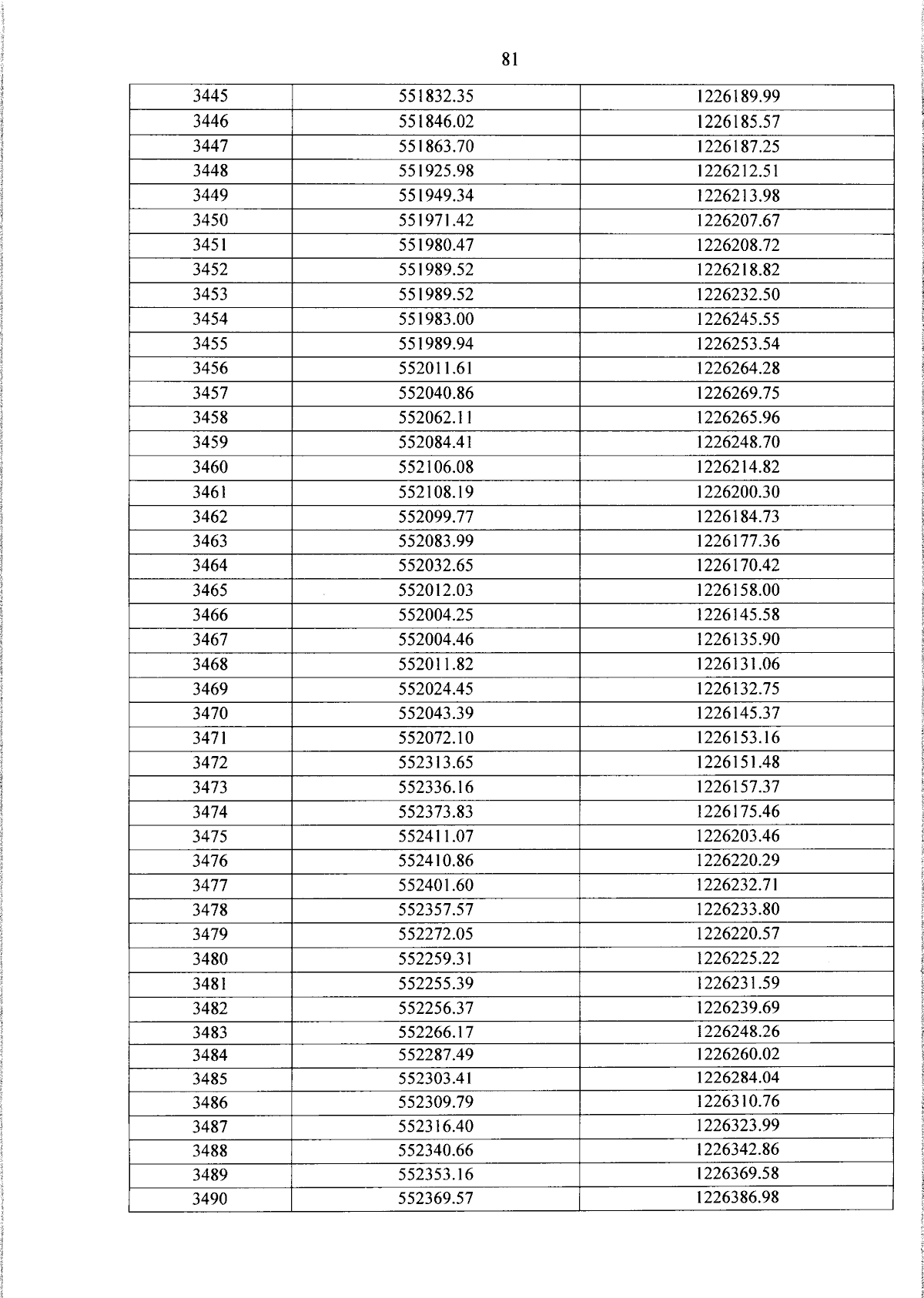 81

| | | |
|---|---|---|
| 3445 | 551832.35 | 1226189.99 |
| 3446 | 551846.02 | 1226185.57 |
| 3447 | 551863.70 | 1226187.25 |
| 3448 | 551925.98 | 1226212.51 |
| 3449 | 551949.34 | 1226213.98 |
| 3450 | 551971.42 | 1226207.67 |
| 3451 | 551980.47 | 1226208.72 |
| 3452 | 551989.52 | 1226218.82 |
| 3453 | 551989.52 | 1226232.50 |
| 3454 | 551983.00 | 1226245.55 |
| 3455 | 551989.94 | 1226253.54 |
| 3456 | 552011.61 | 1226264.28 |
| 3457 | 552040.86 | 1226269.75 |
| 3458 | 552062.11 | 1226265.96 |
| 3459 | 552084.41 | 1226248.70 |
| 3460 | 552106.08 | 1226214.82 |
| 3461 | 552108.19 | 1226200.30 |
| 3462 | 552099.77 | 1226184.73 |
| 3463 | 552083.99 | 1226177.36 |
| 3464 | 552032.65 | 1226170.42 |
| 3465 | 552012.03 | 1226158.00 |
| 3466 | 552004.25 | 1226145.58 |
| 3467 | 552004.46 | 1226135.90 |
| 3468 | 552011.82 | 1226131.06 |
| 3469 | 552024.45 | 1226132.75 |
| 3470 | 552043.39 | 1226145.37 |
| 3471 | 552072.10 | 1226153.16 |
| 3472 | 552313.65 | 1226151.48 |
| 3473 | 552336.16 | 1226157.37 |
| 3474 | 552373.83 | 1226175.46 |
| 3475 | 552411.07 | 1226203.46 |
| 3476 | 552410.86 | 1226220.29 |
| 3477 | 552401.60 | 1226232.71 |
| 3478 | 552357.57 | 1226233.80 |
| 3479 | 552272.05 | 1226220.57 |
| 3480 | 552259.31 | 1226225.22 |
| 3481 | 552255.39 | 1226231.59 |
| 3482 | 552256.37 | 1226239.69 |
| 3483 | 552266.17 | 1226248.26 |
| 3484 | 552287.49 | 1226260.02 |
| 3485 | 552303.41 | 1226284.04 |
| 3486 | 552309.79 | 1226310.76 |
| 3487 | 552316.40 | 1226323.99 |
| 3488 | 552340.66 | 1226342.86 |
| 3489 | 552353.16 | 1226369.58 |
| 3490 | 552369.57 | 1226386.98 |